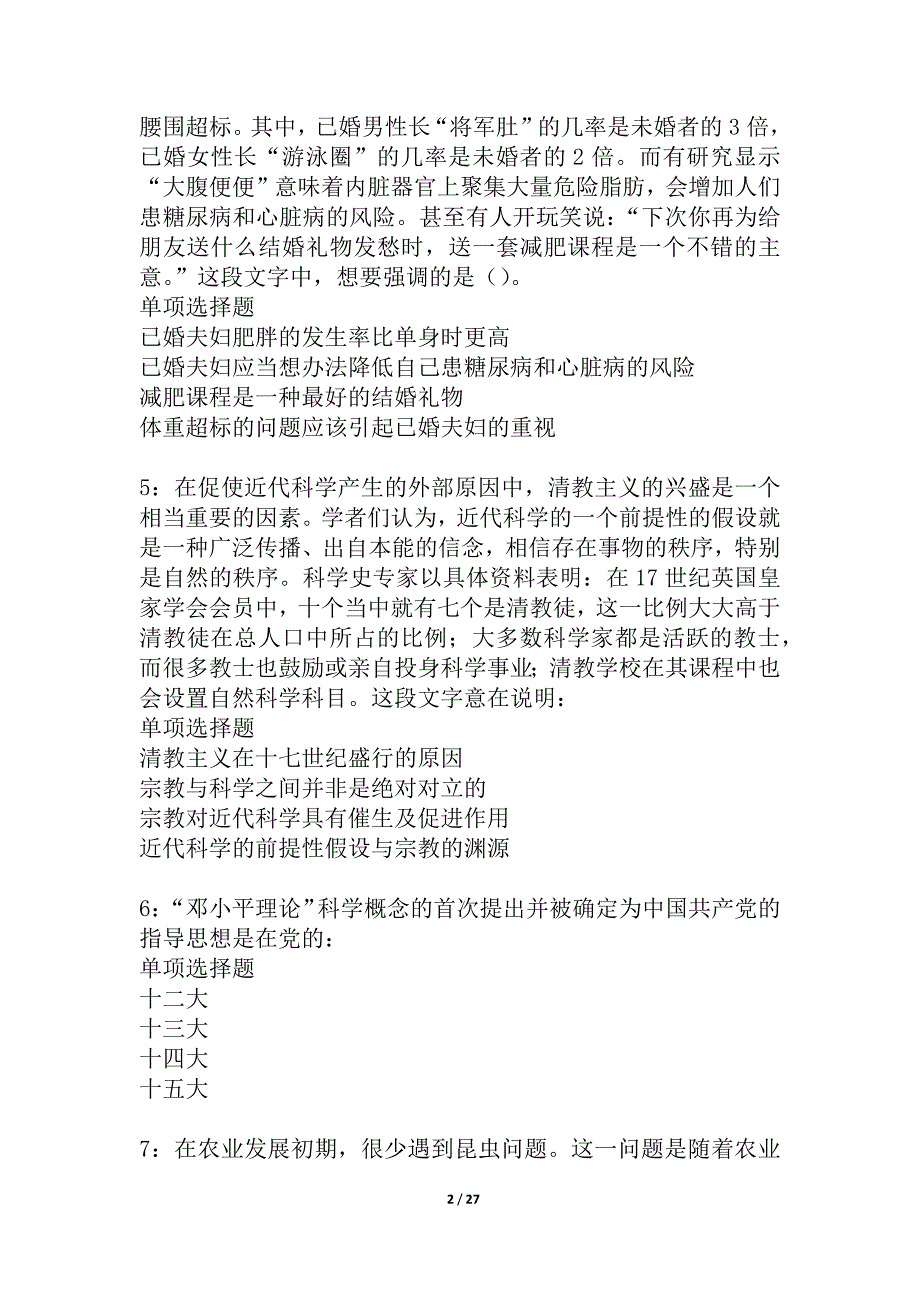 腰围超标。其中，已婚男性长“将军肚”的几率是未婚者的 3 倍，已婚女性长“游泳圈”的几率是未婚者的 2 倍。而有研究显示“大腹便便”意味着内脏器官上聚集大量危险脂肪，会增加人们患糖尿病和心脏病的风险。甚至有人开玩笑说：“下次你再为给朋友送什么结婚礼物发愁时，送一套减肥课程是一个不错的主意。”这段文字中，想要强调的是（）。
单项选择题
已婚夫妇肥胖的发生率比单身时更高
已婚夫妇应当想办法降低自己患糖尿病和心脏病的风险
减肥课程是一种最好的结婚礼物
体重超标的问题应该引起已婚夫妇的重视

5：在促使近代科学产生的外部原因中，清教主义的兴盛是一个相当重要的因素。学者们认为，近代科学的一个前提性的假设就是一种广泛传播、出自本能的信念，相信存在事物的秩序，特别是自然的秩序。科学史专家以具体资料表明：在 17 世纪英国皇家学会会员中，十个当中就有七个是清教徒，这一比例大大高于清教徒在总人口中所占的比例；大多数科学家都是活跃的教士，而很多教士也鼓励或亲自投身科学事业；清教学校在其课程中也会设置自然科学科目。这段文字意在说明：
单项选择题
清教主义在十七世纪盛行的原因
宗教与科学之间并非是绝对对立的
宗教对近代科学具有催生及促进作用
近代科学的前提性假设与宗教的渊源

6：“邓小平理论”科学概念的首次提出并被确定为中国共产党的指导思想是在党的：
单项选择题
十二大
十三大
十四大
十五大

7：在农业发展初期，很少遇到昆虫问题。这一问题是随着农业

2 / 27